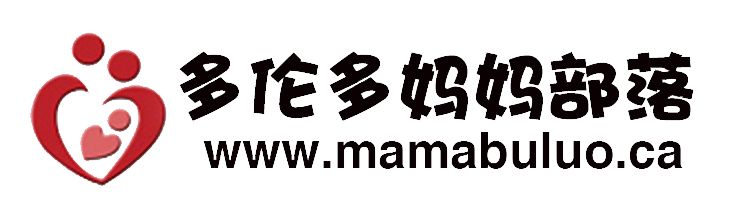 多伦多妈妈部落
www.mamabuluo.ca